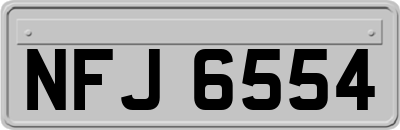 NFJ 6554